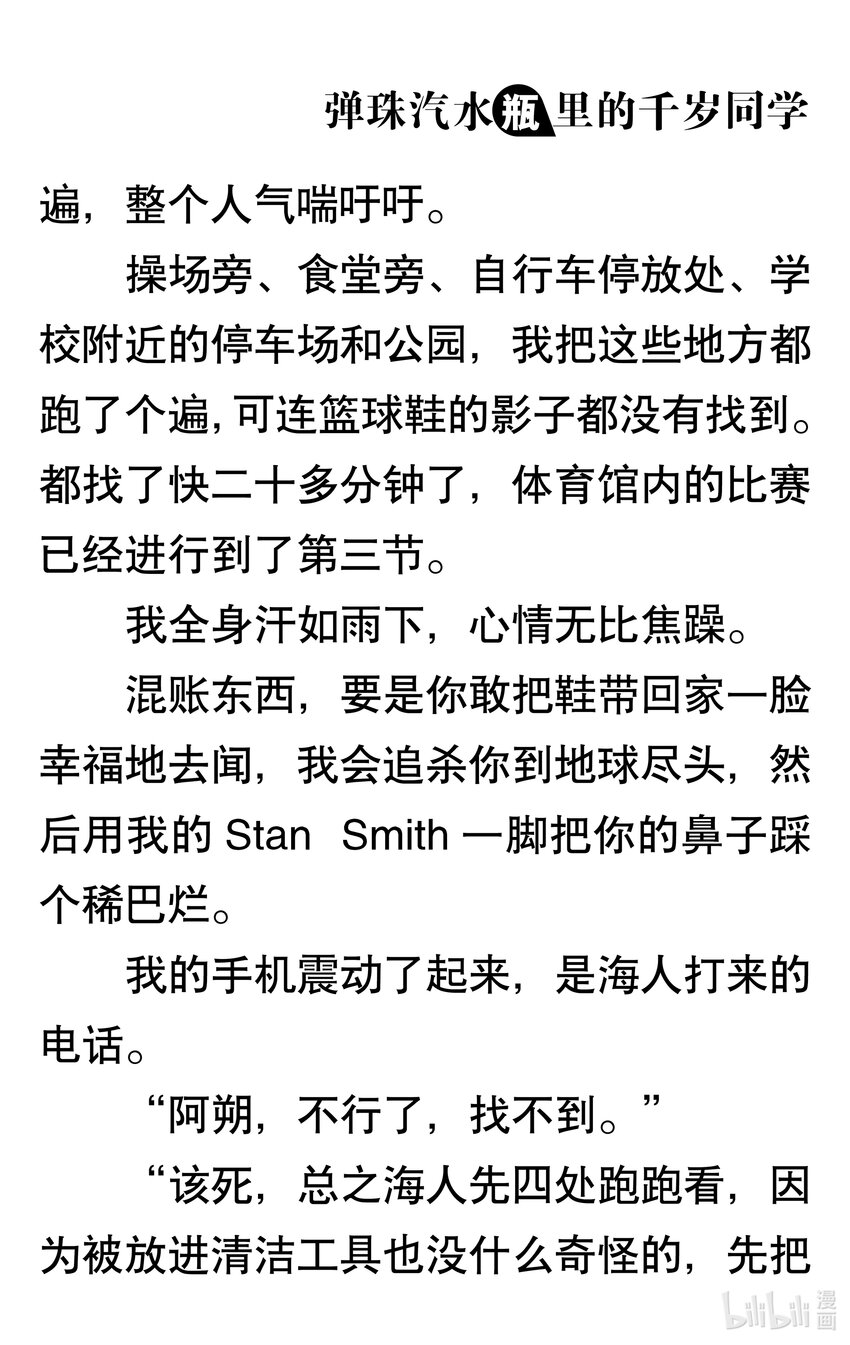 弹珠汽水瓶里的千岁同学

遍，整个人气喘吁吁。

操场旁、食堂旁、自行车停放处、学校附近的停车场和公园，我把这些地方都跑了个遍，可连篮球鞋的影子都没有找到。都找了快二十多分钟了，体育馆内的比赛已经进行到了第三节。

我全身汗如雨下，心情无比焦躁。

混账东西，要是你敢把鞋带回家一脸幸福地去闻，我会追杀你到地球尽头，然后用我的Stan Smith一脚把你的鼻子踩个稀巴烂。

我的手机震动了起来，是海人打来的电话。

“阿朔，不行了，找不到。”

“该死，总之海人先四处跑跑看，因为被放进清洁工具也没什么奇怪的，先把

bilibili漫画